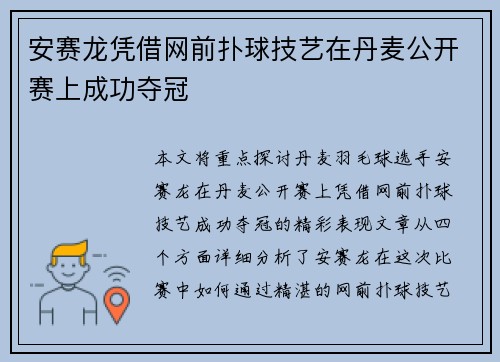 安赛龙凭借网前扑球技艺在丹麦公开赛上成功夺冠

本文将重点探讨丹麦羽毛球选手安赛龙在丹麦公开赛上凭借网前扑球技艺成功夺冠的精彩表现文章从四个方面详细分析了安赛龙在这次比赛中如何通过精湛的网前扑球技艺